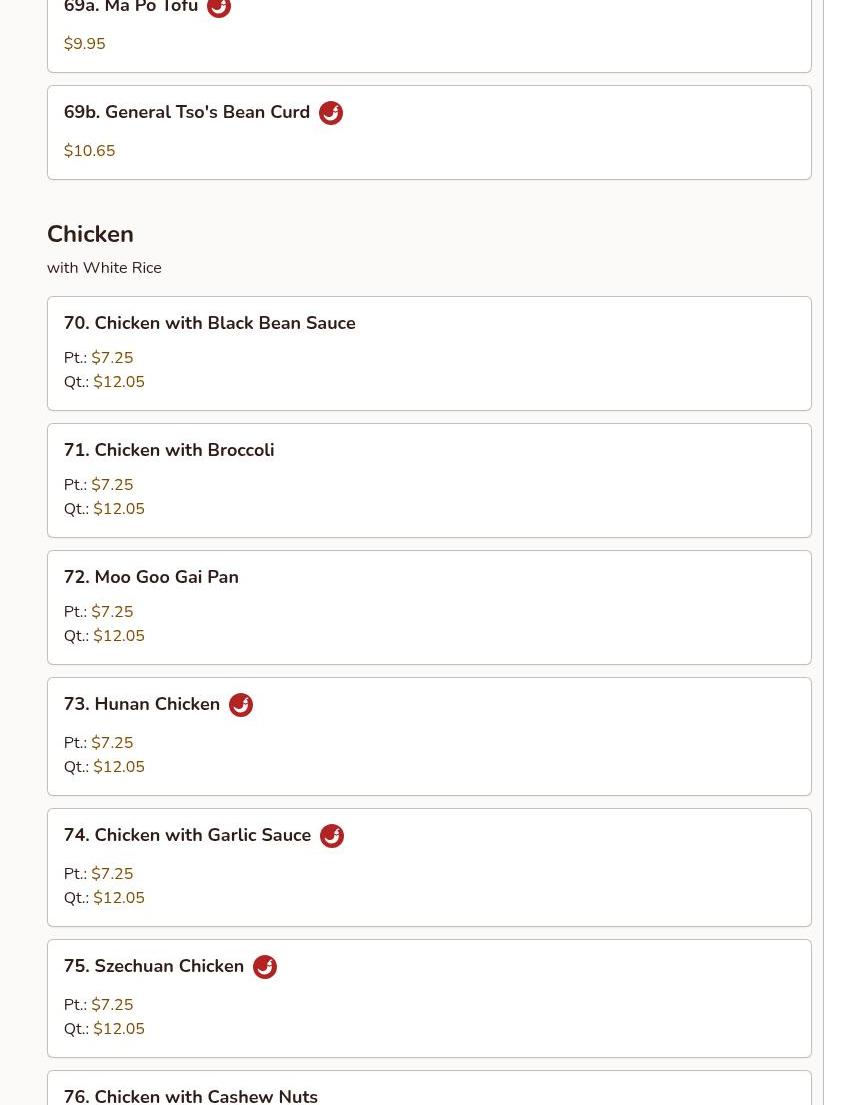 69a. Ma Po Tofu

$9.95

69b. General Tso's Bean Curd

$10.65

Chicken

with White Rice

70. Chicken with Black Bean Sauce

Pt.: $7.25
Qt.: $12.05

71. Chicken with Broccoli

Pt.: $7.25
Qt.: $12.05

72. Moo Goo Gai Pan

Pt.: $7.25
Qt.: $12.05

73. Hunan Chicken

Pt.: $7.25
Qt.: $12.05

74. Chicken with Garlic Sauce

Pt.: $7.25
Qt.: $12.05

75. Szechuan Chicken

Pt.: $7.25
Qt.: $12.05

76. Chicken with Cashew Nuts